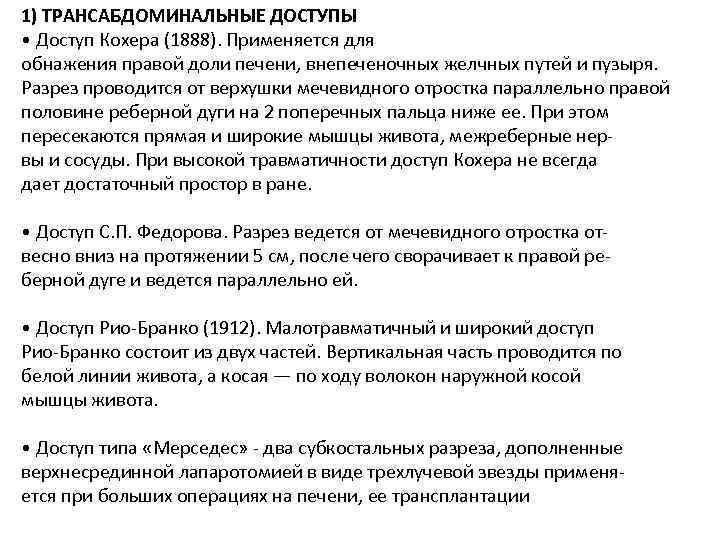 1) ТРАНСАБДОМИНАЛЬНЫЕ ДОСТУПЫ
• Доступ Кохера (1888). Применяется для обнажения правой доли печени, внепеченочных желчных путей и пузыря. Разрез проводится от верхушки мечевидного отростка параллельно правой половине реберной дуги на 2 поперечных пальца ниже ее. При этом пересекаются прямая и широкие мышцы живота, межреберные нервы и сосуды. При высокой травматичности доступ Кохера не всегда дает достаточный простор в ране.

• Доступ С.П. Федорова. Разрез ведется от мечевидного отростка отвесно вниз на протяжении 5 см, после чего сворачивает к правой реберной дуге и ведется параллельно ей.

• Доступ Рио-Бранко (1912). Малотравматичный и широкий доступ Рио-Бранко состоит из двух частей. Вертикальная часть проводится по белой линии живота, а косая — по ходу волокон наружной косой мышцы живота.

• Доступ типа «Мерседес» - два субкостальных разреза, дополненные верхнесрединной лапаротомией в виде трехлучевой звезды применяется при больших операциях на печени, ее трансплантации